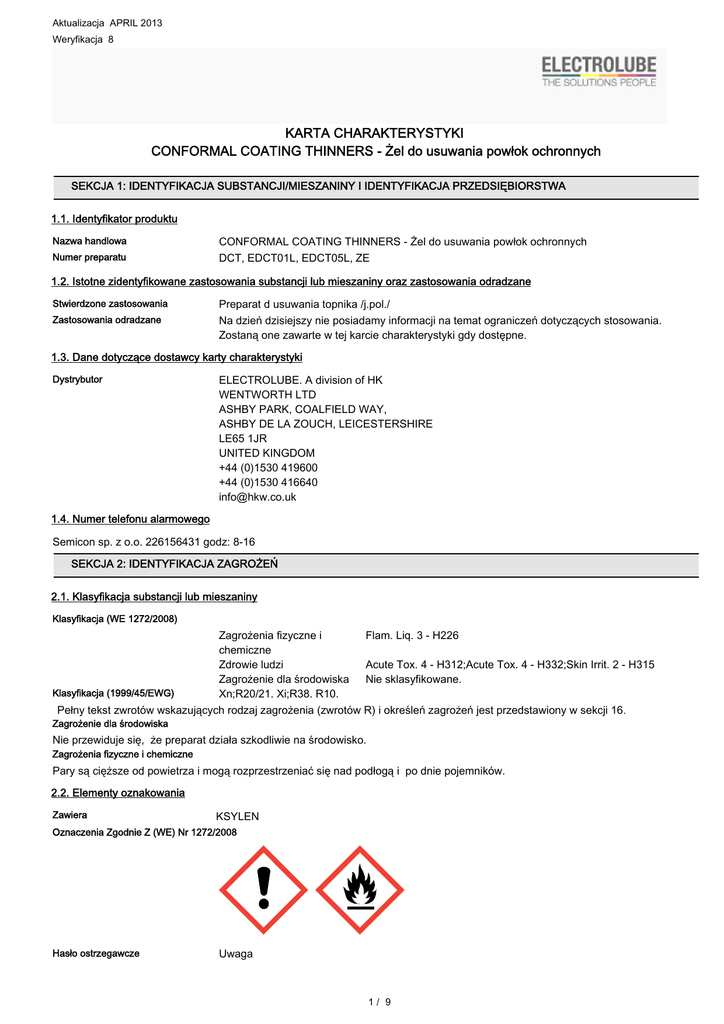 Aktualizacja APRIL 2013
Weryfikacja 8

ELECTROLUBE
THE SOLUTIONS PEOPLE

KARTA CHARAKTERYSTYKI
CONFORMAL COATING THINNERS - Żel do usuwania powłok ochronnych

SEKCJA 1: IDENTYFIKACJA SUBSTANCJI/MIESZANINY I IDENTYFIKACJA PRZEDSIĘBIORSTWA

1.1. Identyfikator produktu

Nazwa handlowa CONFORMAL COATING THINNERS - Żel do usuwania powłok ochronnych
Numer preparatu DCT, EDCT01L, EDCT05L, ZE

1.2. Istotne zidentyfikowane zastosowania substancji lub mieszaniny oraz zastosowania odradzane

Stwierdzone zastosowania Preparat d usuwania topnika /j.pol./
Zastosowania odradzane Na dzień dzisiejszy nie posiadamy informacji na temat ograniczeń dotyczących stosowania. Zostaną one zawarte w tej karcie charakterystyki gdy dostępne.

1.3. Dane dotyczące dostawcy karty charakterystyki

Dystrybutor ELECTROLUBE. A division of HK
WENTWORTH LTD
ASHBY PARK, COALFIELD WAY,
ASHBY DE LA ZOUCH, LEICESTERSHIRE
LE65 1JR
UNITED KINGDOM
+44 (0)1530 419600
+44 (0)1530 416640
info@hkw.co.uk

1.4. Numer telefonu alarmowego

Semicon sp. z o.o. 226156431 godz: 8-16

SEKCJA 2: IDENTYFIKACJA ZAGROŻEŃ

2.1. Klasyfikacja substancji lub mieszaniny

Klasyfikacja (WE 1272/2008)
Zagrożenia fizyczne i chemiczne Flam. Liq. 3 - H226
Zdrowie ludzi Acute Tox. 4 - H312;Acute Tox. 4 - H332;Skin Irrit. 2 - H315
Zagrożenie dla środowiska Nie sklasyfikowane.
Klasyfikacja (1999/45/EWG) Xn;R20/21. Xi;R38. R10.
Pełny tekst zwrotów wskazujących rodzaj zagrożenia (zwrotów R) i określeń zagrożeń jest przedstawiony w sekcji 16.
Zagrożenie dla środowiska
Nie przewiduje się, że preparat działa szkodliwie na środowisko.
Zagrożenia fizyczne i chemiczne
Pary są cięższe od powietrza i mogą rozprzestrzeniać się nad podłogą i po dnie pojemników.

2.2. Elementy oznakowania

Zawiera KSYLEN
Oznaczenia Zgodnie Z (WE) Nr 1272/2008

Hasło ostrzegawcze Uwaga

1 / 9